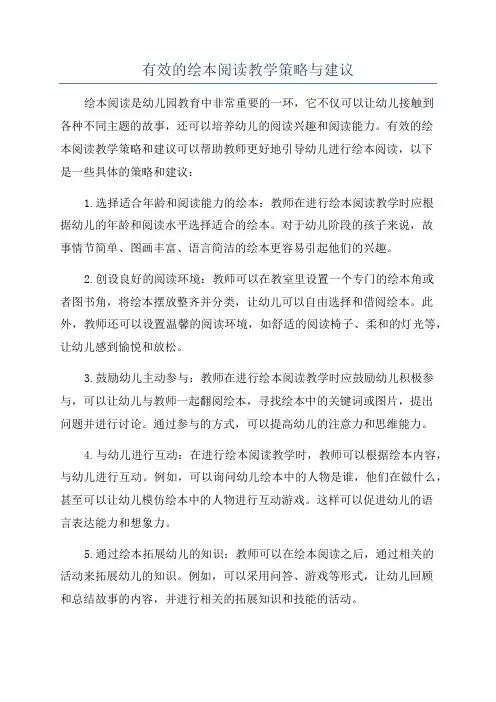 有效的绘本阅读教学策略与建议

绘本阅读是幼儿园教育中非常重要的一环，它不仅可以让幼儿接触到各种不同主题的故事，还可以培养幼儿的阅读兴趣和阅读能力。有效的绘本阅读教学策略和建议可以帮助教师更好地引导幼儿进行绘本阅读，以下是一些具体的策略和建议：

1.选择适合年龄和阅读能力的绘本：教师在进行绘本阅读教学时应根据幼儿的年龄和阅读水平选择适合的绘本。对于幼儿阶段的孩子来说，故事情节简单、图画丰富、语言简洁的绘本更容易引起他们的兴趣。

2.创设良好的阅读环境：教师可以在教室里设置一个专门的绘本角或者图书角，将绘本摆放整齐并分类，让幼儿可以自由选择和借阅绘本。此外，教师还可以设置温馨的阅读环境，如舒适的阅读椅子、柔和的灯光等，让幼儿感到愉悦和放松。

3.鼓励幼儿主动参与：教师在进行绘本阅读教学时应鼓励幼儿积极参与，可以让幼儿与教师一起翻阅绘本，寻找绘本中的关键词或图片，提出问题并进行讨论。通过参与的方式，可以提高幼儿的注意力和思维能力。

4.与幼儿进行互动：在进行绘本阅读教学时，教师可以根据绘本内容，与幼儿进行互动。例如，可以询问幼儿绘本中的人物是谁，他们在做什么，甚至可以让幼儿模仿绘本中的人物进行互动游戏。这样可以促进幼儿的语言表达能力和想象力。

5.通过绘本拓展幼儿的知识：教师可以在绘本阅读之后，通过相关的活动来拓展幼儿的知识。例如，可以采用问答、游戏等形式，让幼儿回顾和总结故事的内容，并进行相关的拓展知识和技能的活动。